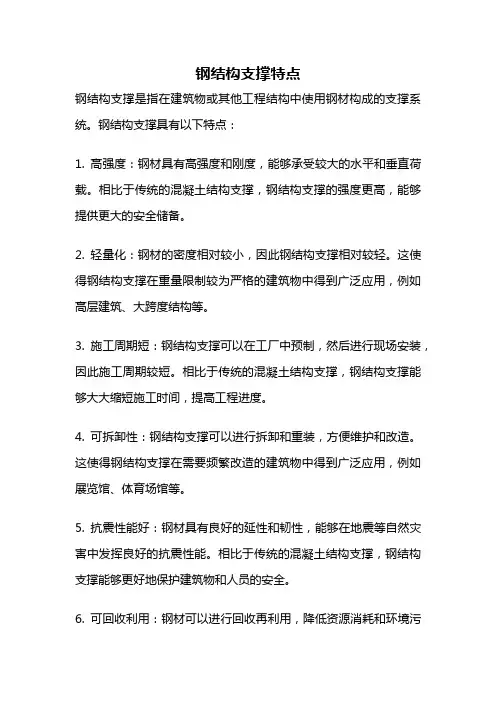 钢结构支撑特点

钢结构支撑是指在建筑物或其他工程结构中使用钢材构成的支撑系统。钢结构支撑具有以下特点：

1. 高强度：钢材具有高强度和刚度，能够承受较大的水平和垂直荷载。相比于传统的混凝土结构支撑，钢结构支撑的强度更高，能够提供更大的安全储备。

2. 轻量化：钢材的密度相对较小，因此钢结构支撑相对较轻。这使得钢结构支撑在重量限制较为严格的建筑物中得到广泛应用，例如高层建筑、大跨度结构等。

3. 施工周期短：钢结构支撑可以在工厂中预制，然后进行现场安装，因此施工周期较短。相比于传统的混凝土结构支撑，钢结构支撑能够大大缩短施工时间，提高工程进度。

4. 可拆卸性：钢结构支撑可以进行拆卸和重装，方便维护和改造。这使得钢结构支撑在需要频繁改造的建筑物中得到广泛应用，例如展览馆、体育场馆等。

5. 抗震性能好：钢材具有良好的延性和韧性，能够在地震等自然灾害中发挥良好的抗震性能。相比于传统的混凝土结构支撑，钢结构支撑能够更好地保护建筑物和人员的安全。

6. 可回收利用：钢材可以进行回收再利用，降低资源消耗和环境污